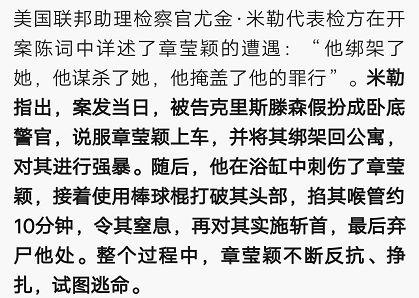 美国联邦助理检察官尤金·米勒代表检方在开案陈词中详述了章莹颖的遭遇：“他绑架了她，他谋杀了她，他掩盖了他的罪行”。米勒指出，案发当日，被告克里斯滕森假扮成卧底警官，说服章莹颖上车，并将其绑架回公寓，对其进行强暴。随后，他在浴缸中刺伤了章莹颖，接着使用棒球棍打破其头部，掐其喉管约10分钟，令其窒息，再对其实施斩首，最后弃尸他处。整个过程中，章莹颖不断反抗、挣扎，试图逃命。